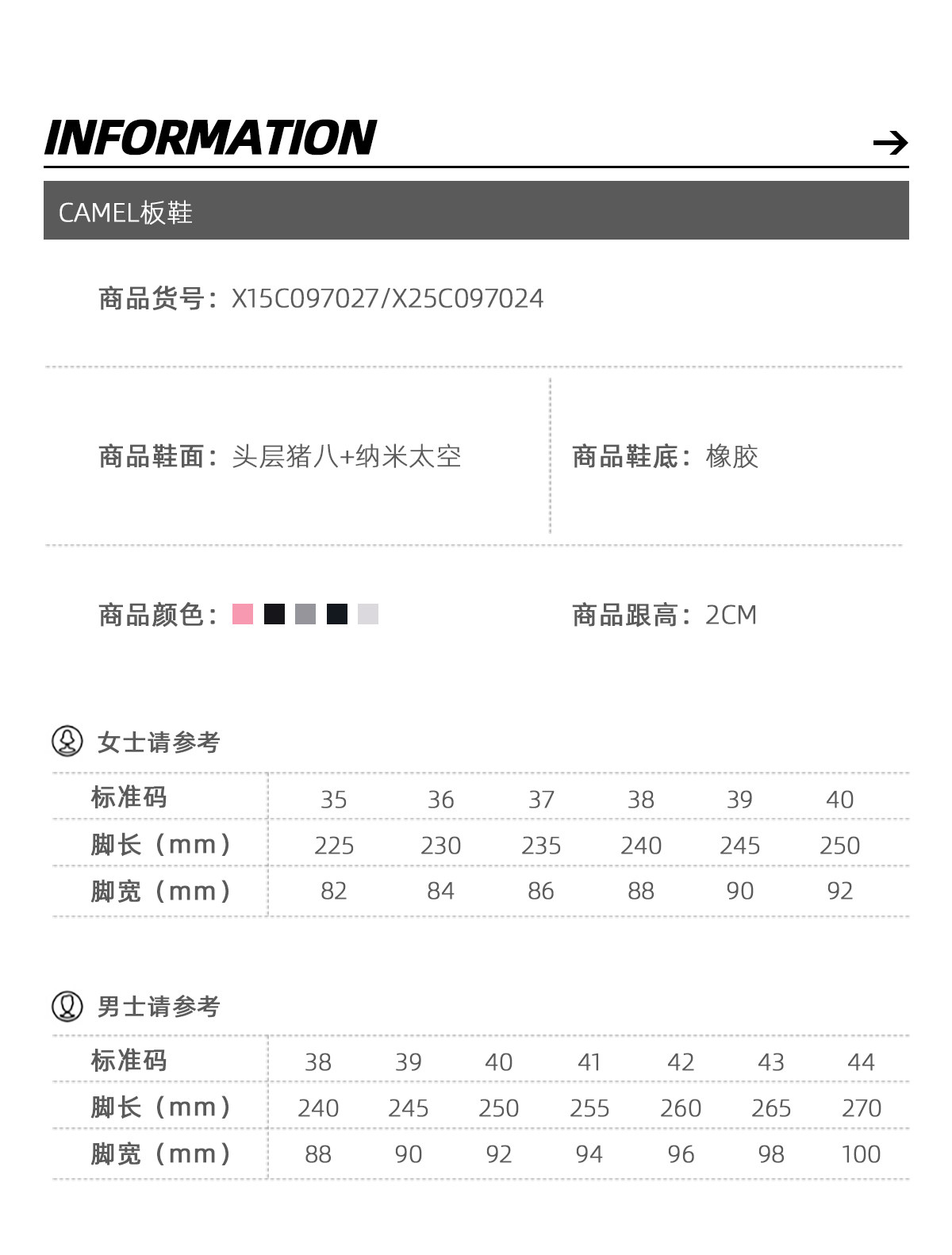 INFORMATION

CAMEL板鞋

商品货号：X15C097027/X25C097024

商品鞋面：头层猪八+纳米太空

商品鞋底：橡胶

商品颜色：

商品跟高：2CM

女士请参考

| 标准码 | 35 | 36 | 37 | 38 | 39 | 40 |
|---|---|---|---|---|---|---|
| 脚长（mm） | 225 | 230 | 235 | 240 | 245 | 250 |
| 脚宽（mm） | 82 | 84 | 86 | 88 | 90 | 92 |

男士请参考

| 标准码 | 38 | 39 | 40 | 41 | 42 | 43 | 44 |
|---|---|---|---|---|---|---|---|
| 脚长（mm） | 240 | 245 | 250 | 255 | 260 | 265 | 270 |
| 脚宽（mm） | 88 | 90 | 92 | 94 | 96 | 98 | 100 |